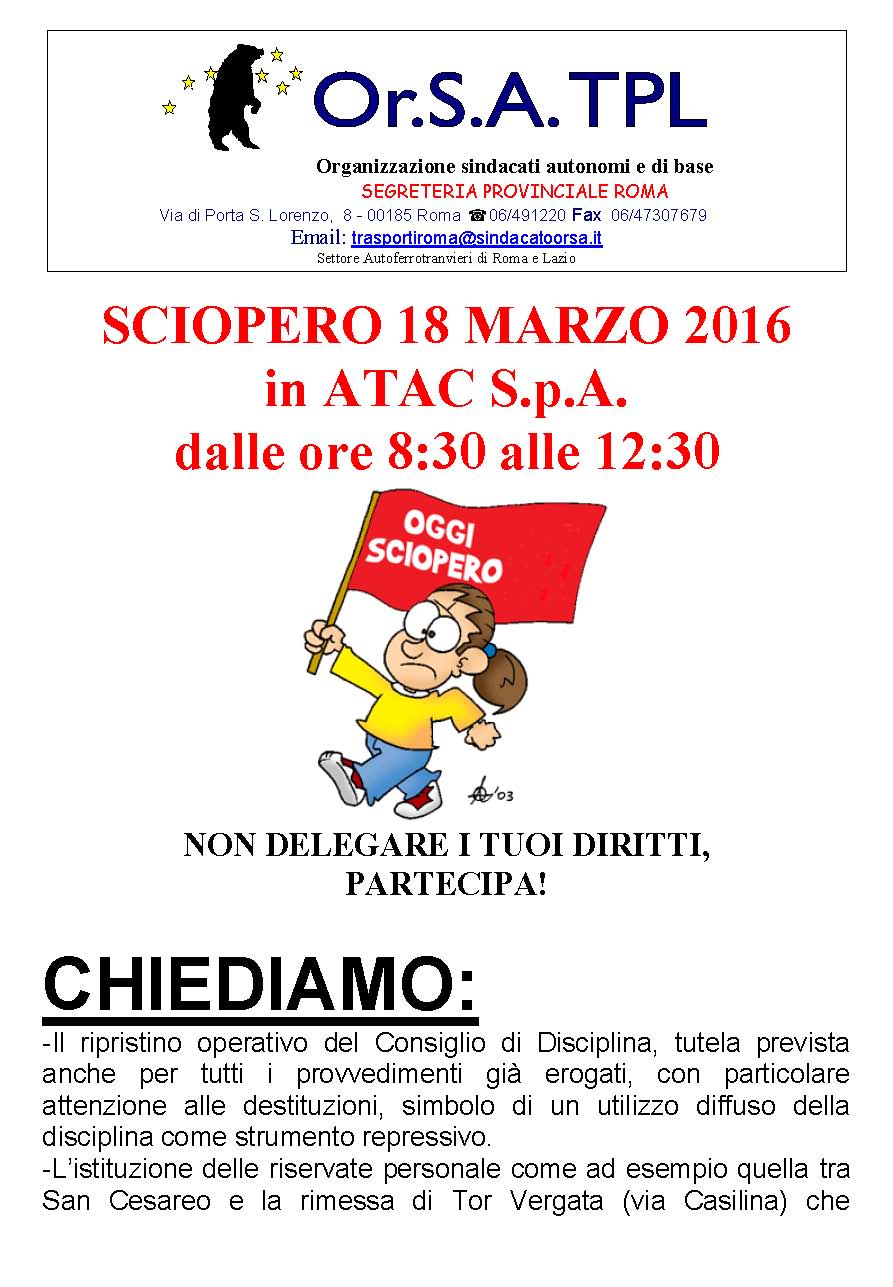 Or.S.A. TPL
Organizzazione sindacati autonomi e di base
SEGRETERIA PROVINCIALE ROMA
Via di Porta S. Lorenzo, 8 - 00185 Roma ☎06/491220 Fax 06/47307679
Email: trasportiroma@sindacatoorsa.it
Settore Autoferrotranvieri di Roma e Lazio

SCIOPERO 18 MARZO 2016
in ATAC S.p.A.
dalle ore 8:30 alle 12:30

OGGI SCIOPERO

'03

NON DELEGARE I TUOI DIRITTI, PARTECIPA!

CHIEDIAMO:
-Il ripristino operativo del Consiglio di Disciplina, tutela prevista anche per tutti i provvedimenti già erogati, con particolare attenzione alle destituzioni, simbolo di un utilizzo diffuso della disciplina come strumento repressivo.
-L'istituzione delle riservate personale come ad esempio quella tra San Cesareo e la rimessa di Tor Vergata (via Casilina) che